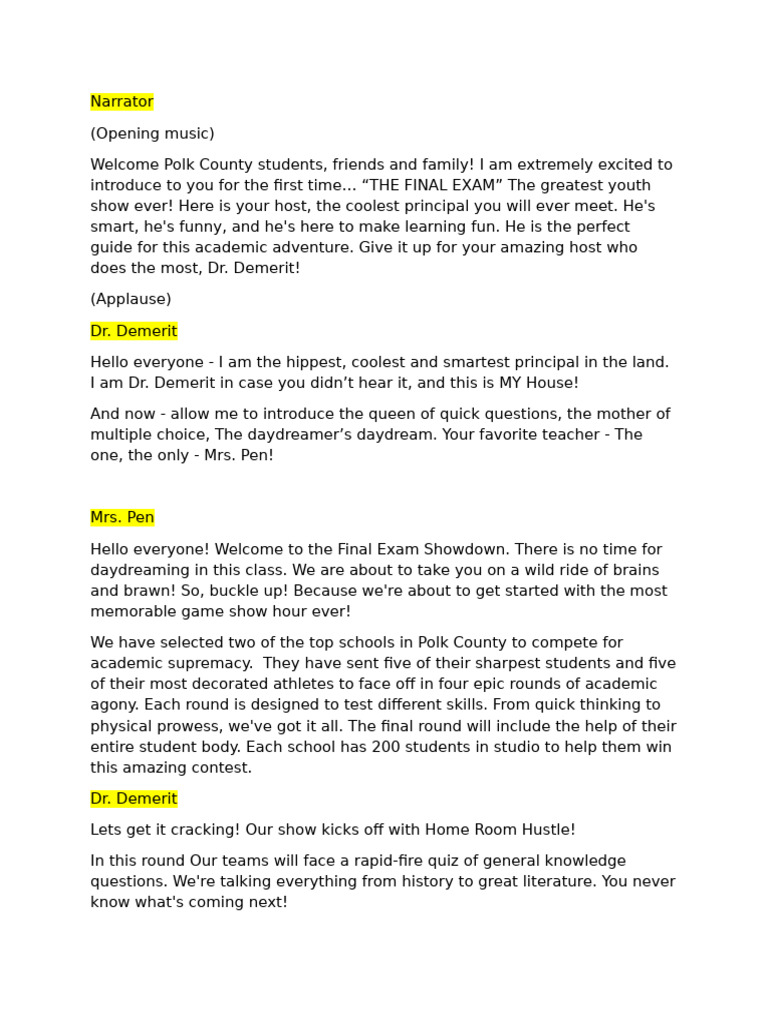 Narrator

(Opening music)

Welcome Polk County students, friends and family! I am extremely excited to introduce to you for the first time... “THE FINAL EXAM” The greatest youth show ever! Here is your host, the coolest principal you will ever meet. He's smart, he's funny, and he's here to make learning fun. He is the perfect guide for this academic adventure. Give it up for your amazing host who does the most, Dr. Demerit!

(Applause)

Dr. Demerit

Hello everyone - I am the hippest, coolest and smartest principal in the land. I am Dr. Demerit in case you didn’t hear it, and this is MY House!

And now - allow me to introduce the queen of quick questions, the mother of multiple choice, The daydreamer’s daydream. Your favorite teacher - The one, the only - Mrs. Pen!

Mrs. Pen

Hello everyone! Welcome to the Final Exam Showdown. There is no time for daydreaming in this class. We are about to take you on a wild ride of brains and brawn! So, buckle up! Because we're about to get started with the most memorable game show hour ever!

We have selected two of the top schools in Polk County to compete for academic supremacy. They have sent five of their sharpest students and five of their most decorated athletes to face off in four epic rounds of academic agony. Each round is designed to test different skills. From quick thinking to physical prowess, we've got it all. The final round will include the help of their entire student body. Each school has 200 students in studio to help them win this amazing contest.

Dr. Demerit

Lets get it cracking! Our show kicks off with Home Room Hustle!

In this round Our teams will face a rapid-fire quiz of general knowledge questions. We're talking everything from history to great literature. You never know what's coming next!